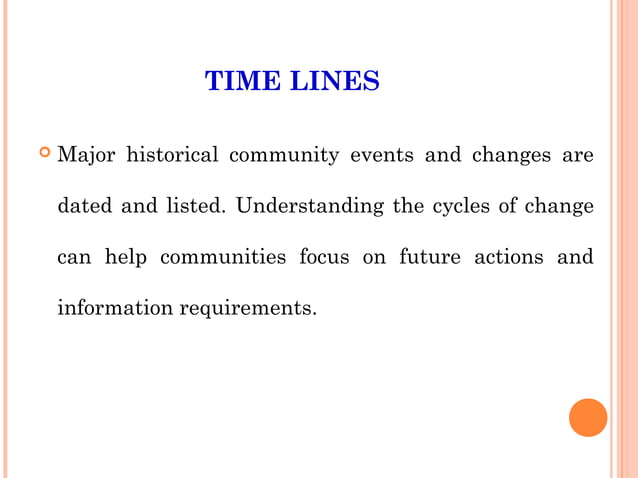 TIME LINES

Major historical community events and changes are dated and listed. Understanding the cycles of change can help communities focus on future actions and information requirements.